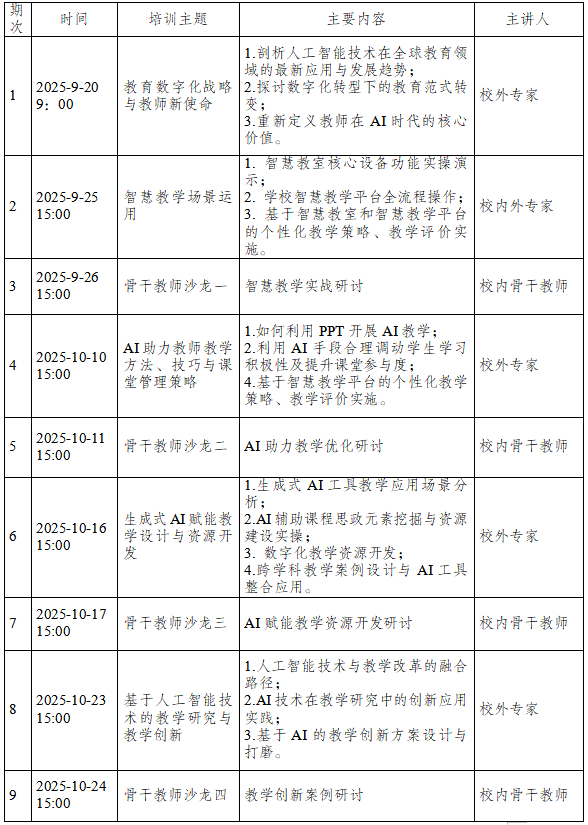 | 期次 | 时间 | 培训主题 | 主要内容 | 主讲人 |
|---|---|---|---|---|
| 1 | 2025-9-20 9：00 | 教育数字化战略与教师新使命 | 1.剖析人工智能技术在全球教育领域的最新应用与发展趋势；2.探讨数字化转型下的教育范式转变；3.重新定义教师在 AI 时代的核心价值。 | 校外专家 |
| 2 | 2025-9-25 15:00 | 智慧教学场景运用 | 1. 智慧教室核心设备功能实操演示；2. 学校智慧教学平台全流程操作；3. 基于智慧教室和智慧教学平台的个性化教学策略、教学评价实施。 | 校内外专家 |
| 3 | 2025-9-26 15:00 | 骨干教师沙龙一 | 智慧教学实战研讨 | 校内骨干教师 |
| 4 | 2025-10-10 15:00 | AI 助力教师教学方法、技巧与课堂管理策略 | 1.如何利用 PPT 开展 AI 教学；2.利用 AI 手段合理调动学生学习积极性及提升课堂参与度；4.基于智慧教学平台的个性化教学策略、教学评价实施。 | 校外专家 |
| 5 | 2025-10-11 15:00 | 骨干教师沙龙二 | AI 助力教学优化研讨 | 校内骨干教师 |
| 6 | 2025-10-16 15:00 | 生成式 AI 赋能教学设计与资源开发 | 1.生成式 AI 工具教学应用场景分析；2.AI 辅助课程思政元素挖掘与资源建设实操；3. 数字化教学资源开发；4.跨学科教学案例设计与 AI 工具整合应用。 | 校外专家 |
| 7 | 2025-10-17 15:00 | 骨干教师沙龙三 | AI 赋能教学资源开发研讨 | 校内骨干教师 |
| 8 | 2025-10-23 15:00 | 基于人工智能技术的教学研究与教学创新 | 1.人工智能技术与教学改革的融合路径；2.AI 技术在教学研究中的创新应用实践；3.基于 AI 的教学创新方案设计与打磨。 | 校外专家 |
| 9 | 2025-10-24 15:00 | 骨干教师沙龙四 | 教学创新案例研讨 | 校内骨干教师 |